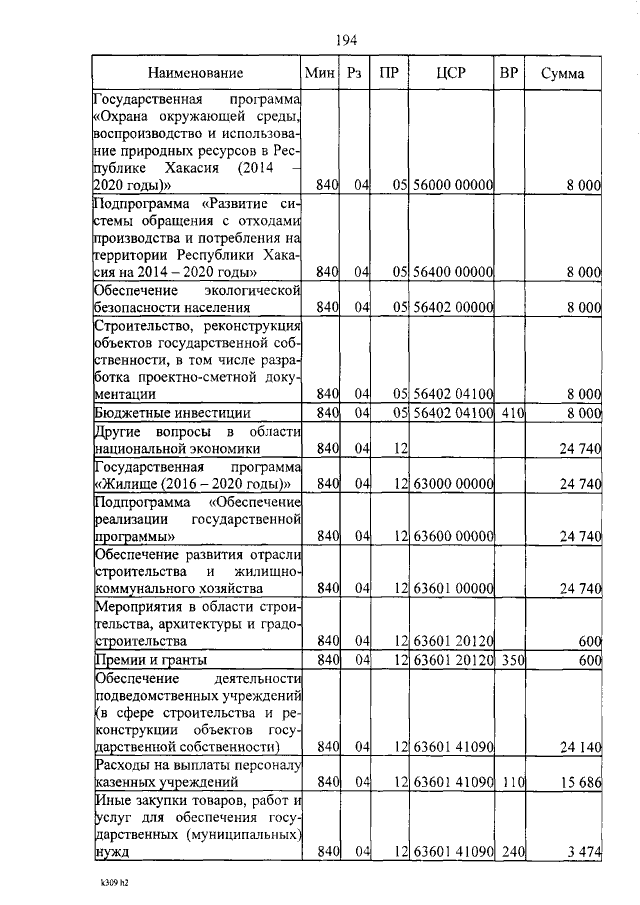 194

| Наименование | Мин | Рз | ПР | ЦСР | ВР | Сумма |
|---|---|---|---|---|---|---|
| Государственная программа «Охрана окружающей среды, воспроизводство и использование природных ресурсов в Республике Хакасия (2014 – 2020 годы)» | 840 | 04 | 05 | 56000 00000 | | 8 000 |
| Подпрограмма «Развитие системы обращения с отходами производства и потребления на территории Республики Хакасия на 2014 – 2020 годы» | 840 | 04 | 05 | 56400 00000 | | 8 000 |
| Обеспечение экологической безопасности населения | 840 | 04 | 05 | 56402 00000 | | 8 000 |
| Строительство, реконструкция объектов государственной собственности, в том числе разработка проектно-сметной документации | 840 | 04 | 05 | 56402 04100 | | 8 000 |
| Бюджетные инвестиции | 840 | 04 | 05 | 56402 04100 | 410 | 8 000 |
| Другие вопросы в области национальной экономики | 840 | 04 | 12 | | | 24 740 |
| Государственная программа «Жилище (2016 – 2020 годы)» | 840 | 04 | 12 | 63000 00000 | | 24 740 |
| Подпрограмма «Обеспечение реализации государственной программы» | 840 | 04 | 12 | 63600 00000 | | 24 740 |
| Обеспечение развития отрасли строительства и жилищно-коммунального хозяйства | 840 | 04 | 12 | 63601 00000 | | 24 740 |
| Мероприятия в области строительства, архитектуры и градостроительства | 840 | 04 | 12 | 63601 20120 | | 600 |
| Премии и гранты | 840 | 04 | 12 | 63601 20120 | 350 | 600 |
| Обеспечение деятельности подведомственных учреждений (в сфере строительства и реконструкции объектов государственной собственности) | 840 | 04 | 12 | 63601 41090 | | 24 140 |
| Расходы на выплаты персоналу казенных учреждений | 840 | 04 | 12 | 63601 41090 | 110 | 15 686 |
| Иные закупки товаров, работ и услуг для обеспечения государственных (муниципальных) нужд | 840 | 04 | 12 | 63601 41090 | 240 | 3 474 |

k309 h2